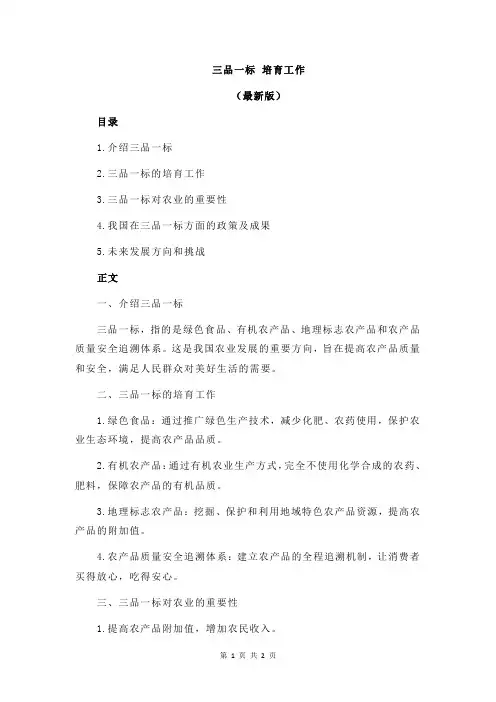 三品一标 培育工作

（最新版）

目录

1.介绍三品一标

2.三品一标的培育工作

3.三品一标对农业的重要性

4.我国在三品一标方面的政策及成果

5.未来发展方向和挑战

正文

一、介绍三品一标

三品一标，指的是绿色食品、有机农产品、地理标志农产品和农产品质量安全追溯体系。这是我国农业发展的重要方向，旨在提高农产品质量和安全，满足人民群众对美好生活的需要。

二、三品一标的培育工作

1.绿色食品：通过推广绿色生产技术，减少化肥、农药使用，保护农业生态环境，提高农产品品质。

2.有机农产品：通过有机农业生产方式，完全不使用化学合成的农药、肥料，保障农产品的有机品质。

3.地理标志农产品：挖掘、保护和利用地域特色农产品资源，提高农产品的附加值。

4.农产品质量安全追溯体系：建立农产品的全程追溯机制，让消费者买得放心，吃得安心。

三、三品一标对农业的重要性

1.提高农产品附加值，增加农民收入。

第 1 页 共 2 页